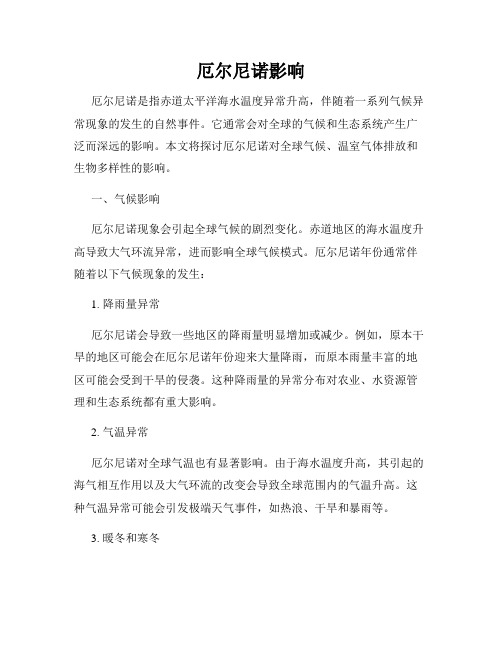 厄尔尼诺影响

厄尔尼诺是指赤道太平洋海水温度异常升高，伴随着一系列气候异常现象的发生的自然事件。它通常会对全球的气候和生态系统产生广泛而深远的影响。本文将探讨厄尔尼诺对全球气候、温室气体排放和生物多样性的影响。

一、气候影响

厄尔尼诺现象会引起全球气候的剧烈变化。赤道地区的海水温度升高导致大气环流异常，进而影响全球气候模式。厄尔尼诺年份通常伴随着以下气候现象的发生：

1. 降雨量异常

厄尔尼诺会导致一些地区的降雨量明显增加或减少。例如，原本干旱的地区可能会在厄尔尼诺年份迎来大量降雨，而原本雨量丰富的地区可能会受到干旱的侵袭。这种降雨量的异常分布对农业、水资源管理和生态系统都有重大影响。

2. 气温异常

厄尔尼诺对全球气温也有显著影响。由于海水温度升高，其引起的海气相互作用以及大气环流的改变会导致全球范围内的气温升高。这种气温异常可能会引发极端天气事件，如热浪、干旱和暴雨等。

3. 暖冬和寒冬